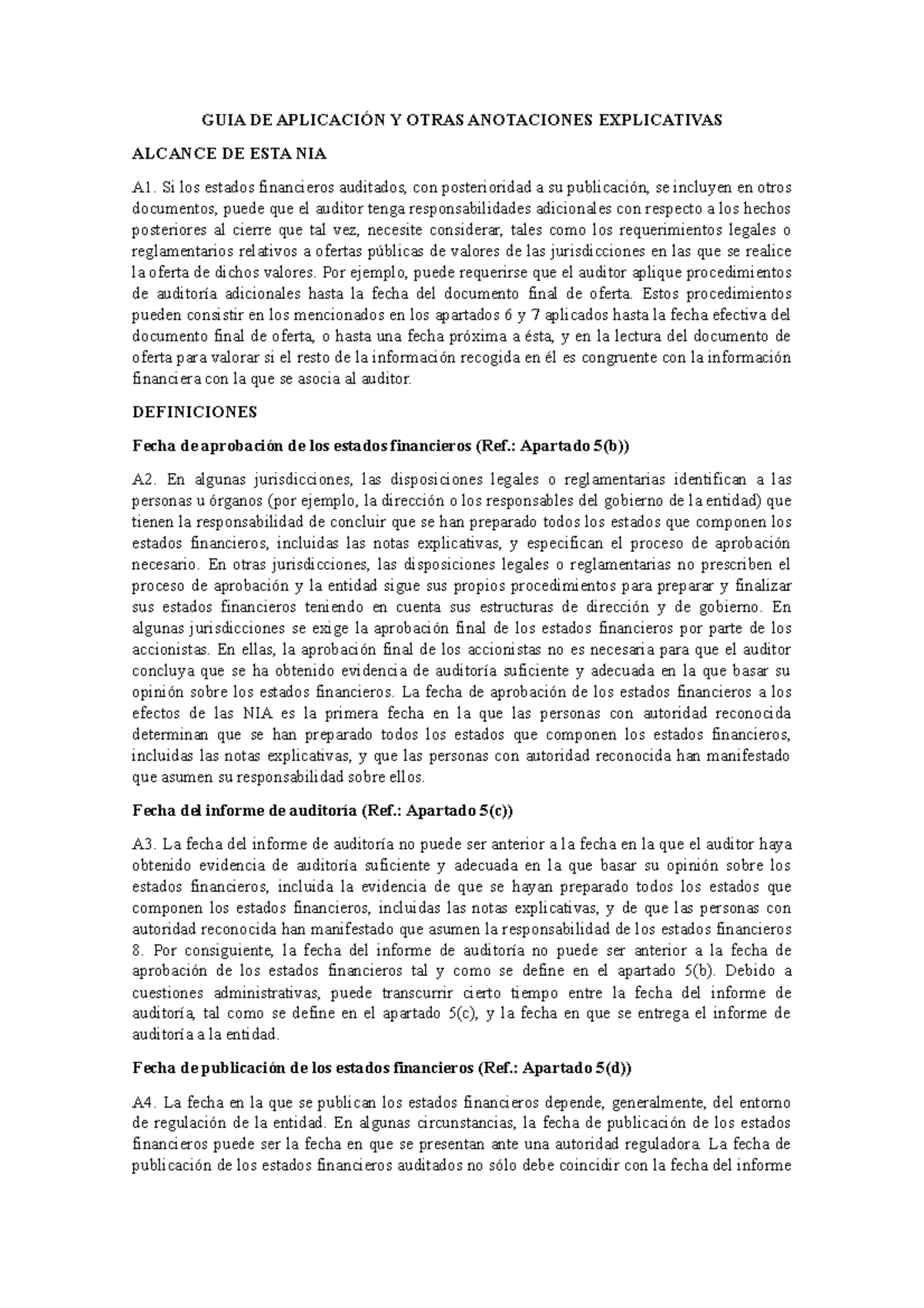 GUIA DE APLICACIÓN Y OTRAS ANOTACIONES EXPLICATIVAS

ALCANCE DE ESTA NIA

A1. Si los estados financieros auditados, con posterioridad a su publicación, se incluyen en otros documentos, puede que el auditor tenga responsabilidades adicionales con respecto a los hechos posteriores al cierre que tal vez, necesite considerar, tales como los requerimientos legales o reglamentarios relativos a ofertas públicas de valores de las jurisdicciones en las que se realice la oferta de dichos valores. Por ejemplo, puede requerirse que el auditor aplique procedimientos de auditoría adicionales hasta la fecha del documento final de oferta. Estos procedimientos pueden consistir en los mencionados en los apartados 6 y 7 aplicados hasta la fecha efectiva del documento final de oferta, o hasta una fecha próxima a ésta, y en la lectura del documento de oferta para valorar si el resto de la información recogida en él es congruente con la información financiera con la que se asocia al auditor.

DEFINICIONES

Fecha de aprobación de los estados financieros (Ref.: Apartado 5(b))

A2. En algunas jurisdicciones, las disposiciones legales o reglamentarias identifican a las personas u órganos (por ejemplo, la dirección o los responsables del gobierno de la entidad) que tienen la responsabilidad de concluir que se han preparado todos los estados que componen los estados financieros, incluidas las notas explicativas, y especifican el proceso de aprobación necesario. En otras jurisdicciones, las disposiciones legales o reglamentarias no prescriben el proceso de aprobación y la entidad sigue sus propios procedimientos para preparar y finalizar sus estados financieros teniendo en cuenta sus estructuras de dirección y de gobierno. En algunas jurisdicciones se exige la aprobación final de los estados financieros por parte de los accionistas. En ellas, la aprobación final de los accionistas no es necesaria para que el auditor concluya que se ha obtenido evidencia de auditoría suficiente y adecuada en la que basar su opinión sobre los estados financieros. La fecha de aprobación de los estados financieros a los efectos de las NIA es la primera fecha en la que las personas con autoridad reconocida determinan que se han preparado todos los estados que componen los estados financieros, incluidas las notas explicativas, y que las personas con autoridad reconocida han manifestado que asumen su responsabilidad sobre ellos.

Fecha del informe de auditoría (Ref.: Apartado 5(c))

A3. La fecha del informe de auditoría no puede ser anterior a la fecha en la que el auditor haya obtenido evidencia de auditoría suficiente y adecuada en la que basar su opinión sobre los estados financieros, incluida la evidencia de que se hayan preparado todos los estados que componen los estados financieros, incluidas las notas explicativas, y de que las personas con autoridad reconocida han manifestado que asumen la responsabilidad de los estados financieros 8. Por consiguiente, la fecha del informe de auditoría no puede ser anterior a la fecha de aprobación de los estados financieros tal y como se define en el apartado 5(b). Debido a cuestiones administrativas, puede transcurrir cierto tiempo entre la fecha del informe de auditoría, tal como se define en el apartado 5(c), y la fecha en que se entrega el informe de auditoría a la entidad.

Fecha de publicación de los estados financieros (Ref.: Apartado 5(d))

A4. La fecha en la que se publican los estados financieros depende, generalmente, del entorno de regulación de la entidad. En algunas circunstancias, la fecha de publicación de los estados financieros puede ser la fecha en que se presentan ante una autoridad reguladora. La fecha de publicación de los estados financieros auditados no sólo debe coincidir con la fecha del informe